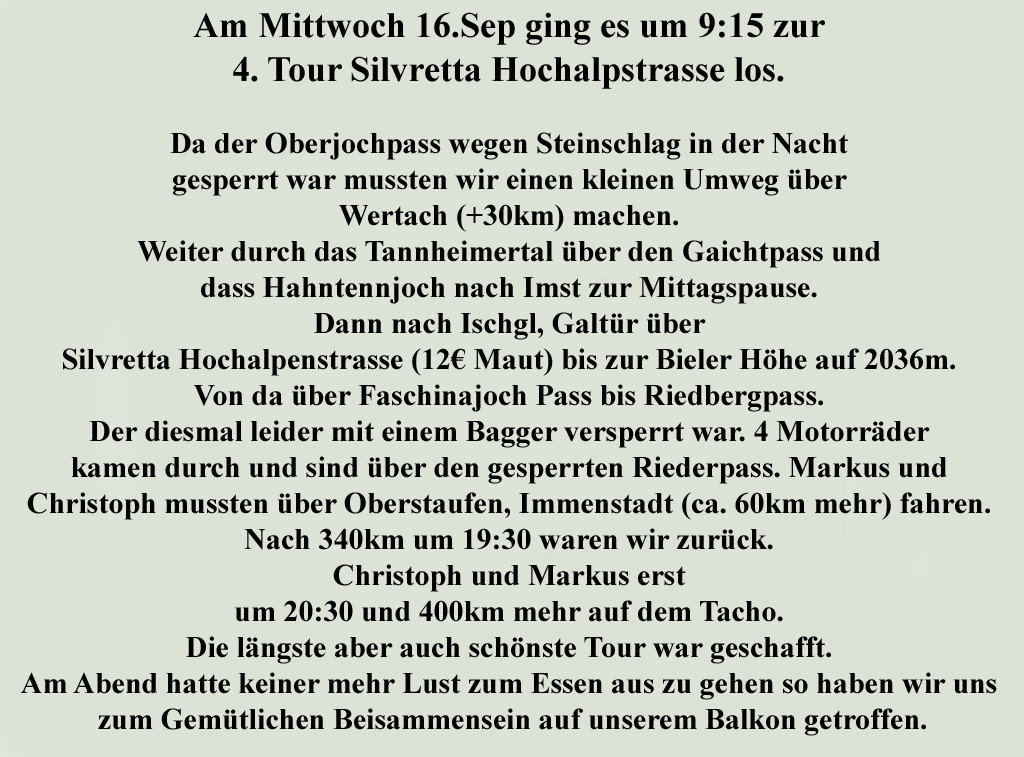 Am Mittwoch 16.Sep ging es um 9:15 zur
4. Tour Silvretta Hochalpstrasse los.

Da der Oberjochpass wegen Steinschlag in der Nacht gesperrt war mussten wir einen kleinen Umweg über Wertach (+30km) machen.
Weiter durch das Tannheimertal über den Gaichtpass und dass Hahntennjoch nach Imst zur Mittagspause.
Dann nach Ischgl, Galtür über
Silvretta Hochalpenstrasse (12€ Maut) bis zur Bieler Höhe auf 2036m.
Von da über Faschinajoch Pass bis Riedbergpass.
Der diesmal leider mit einem Bagger versperrt war. 4 Motorräder kamen durch und sind über den gesperrten Riederpass. Markus und Christoph mussten über Oberstaufen, Immenstadt (ca. 60km mehr) fahren.
Nach 340km um 19:30 waren wir zurück.
Christoph und Markus erst
um 20:30 und 400km mehr auf dem Tacho.
Die längste aber auch schönste Tour war geschafft.
Am Abend hatte keiner mehr Lust zum Essen aus zu gehen so haben wir uns zum Gemütlichen Beisammensein auf unserem Balkon getroffen.